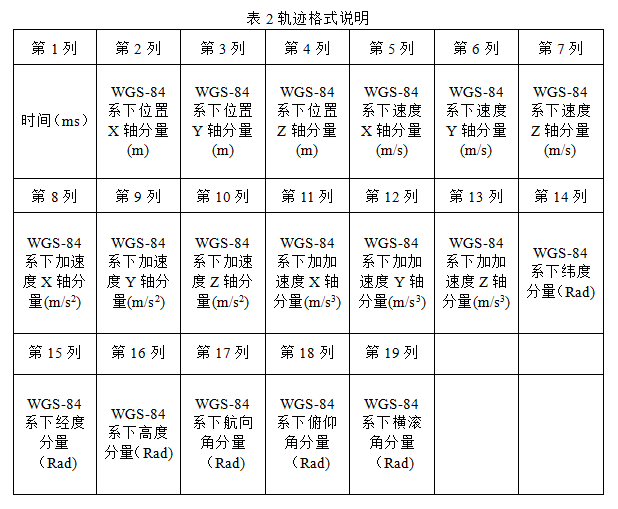 表 2 轨迹格式说明

| 第 1 列 | 第 2 列 | 第 3 列 | 第 4 列 | 第 5 列 | 第 6 列 | 第 7 列 |
|---|---|---|---|---|---|---|
| 时间（ms） | WGS-84 系下位置 X 轴分量 (m) | WGS-84 系下位置 Y 轴分量 (m) | WGS-84 系下位置 Z 轴分量 (m) | WGS-84 系下速度 X 轴分量 (m/s) | WGS-84 系下速度 Y 轴分量 (m/s) | WGS-84 系下速度 Z 轴分量 (m/s) |
| 第 8 列 | 第 9 列 | 第 10 列 | 第 11 列 | 第 12 列 | 第 13 列 | 第 14 列 |
| WGS-84 系下加速度 X 轴分量$(m/s^2)$ | WGS-84 系下加速度 Y 轴分量$(m/s^2)$ | WGS-84 系下加速度 Z 轴分量$(m/s^2)$ | WGS-84 系下加加速度 X 轴分量$(m/s^3)$ | WGS-84 系下加加速度 Y 轴分量$(m/s^3)$ | WGS-84 系下加加速度 Z 轴分量$(m/s^3)$ | WGS-84 系下纬度分量（Rad) |
| 第 15 列 | 第 16 列 | 第 17 列 | 第 18 列 | 第 19 列 | | |
| WGS-84 系下经度分量（Rad) | WGS-84 系下高度分量（Rad) | WGS-84 系下航向角分量（Rad) | WGS-84 系下俯仰角分量（Rad) | WGS-84 系下横滚角分量（Rad) | | |